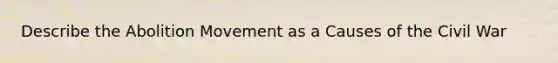 Describe the Abolition Movement as a Causes of the Civil War